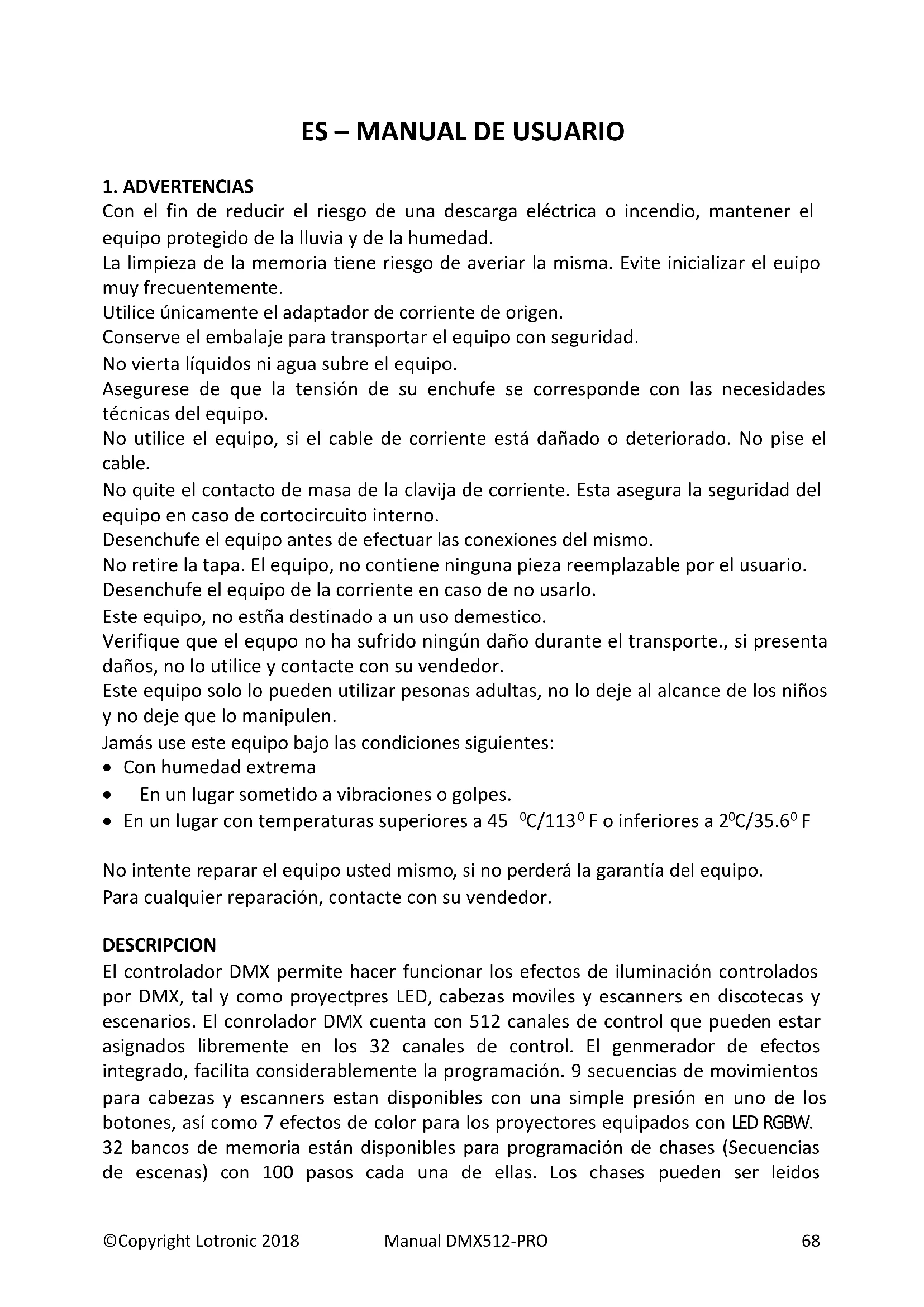 ES – MANUAL DE USUARIO

1. ADVERTENCIAS
Con el fin de reducir el riesgo de una descarga eléctrica o incendio, mantener el equipo protegido de la lluvia y de la humedad.
La limpieza de la memoria tiene riesgo de averiar la misma. Evite inicializar el euipo muy frecuentemente.
Utilice únicamente el adaptador de corriente de origen.
Conserve el embalaje para transportar el equipo con seguridad.
No vierta líquidos ni agua subre el equipo.
Asegurese de que la tensión de su enchufe se corresponde con las necesidades técnicas del equipo.
No utilice el equipo, si el cable de corriente está dañado o deteriorado. No pise el cable.
No quite el contacto de masa de la clavija de corriente. Esta asegura la seguridad del equipo en caso de cortocircuito interno.
Desenchufe el equipo antes de efectuar las conexiones del mismo.
No retire la tapa. El equipo, no contiene ninguna pieza reemplazable por el usuario.
Desenchufe el equipo de la corriente en caso de no usarlo.
Este equipo, no estña destinado a un uso demestico.
Verifique que el equpo no ha sufrido ningún daño durante el transporte., si presenta daños, no lo utilice y contacte con su vendedor.
Este equipo solo lo pueden utilizar pesonas adultas, no lo deje al alcance de los niños y no deje que lo manipulen.
Jamás use este equipo bajo las condiciones siguientes:
• Con humedad extrema
• En un lugar sometido a vibraciones o golpes.
• En un lugar con temperaturas superiores a 45 $^0$C/113$^0$ F o inferiores a 2$^0$C/35.6$^0$ F

No intente reparar el equipo usted mismo, si no perderá la garantía del equipo.
Para cualquier reparación, contacte con su vendedor.

DESCRIPCION
El controlador DMX permite hacer funcionar los efectos de iluminación controlados por DMX, tal y como proyectpres LED, cabezas moviles y escanners en discotecas y escenarios. El conrolador DMX cuenta con 512 canales de control que pueden estar asignados libremente en los 32 canales de control. El genmerador de efectos integrado, facilita considerablemente la programación. 9 secuencias de movimientos para cabezas y escanners estan disponibles con una simple presión en uno de los botones, así como 7 efectos de color para los proyectores equipados con LED RGBW. 32 bancos de memoria están disponibles para programación de chases (Secuencias de escenas) con 100 pasos cada una de ellas. Los chases pueden ser leidos

©Copyright Lotronic 2018 Manual DMX512-PRO 68